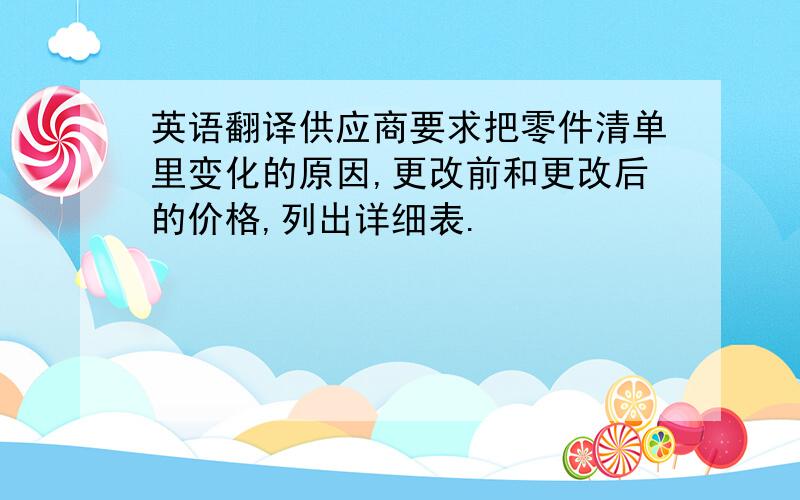 英语翻译供应商要求把零件清单里变化的原因,更改前和更改后的价格,列出详细表.